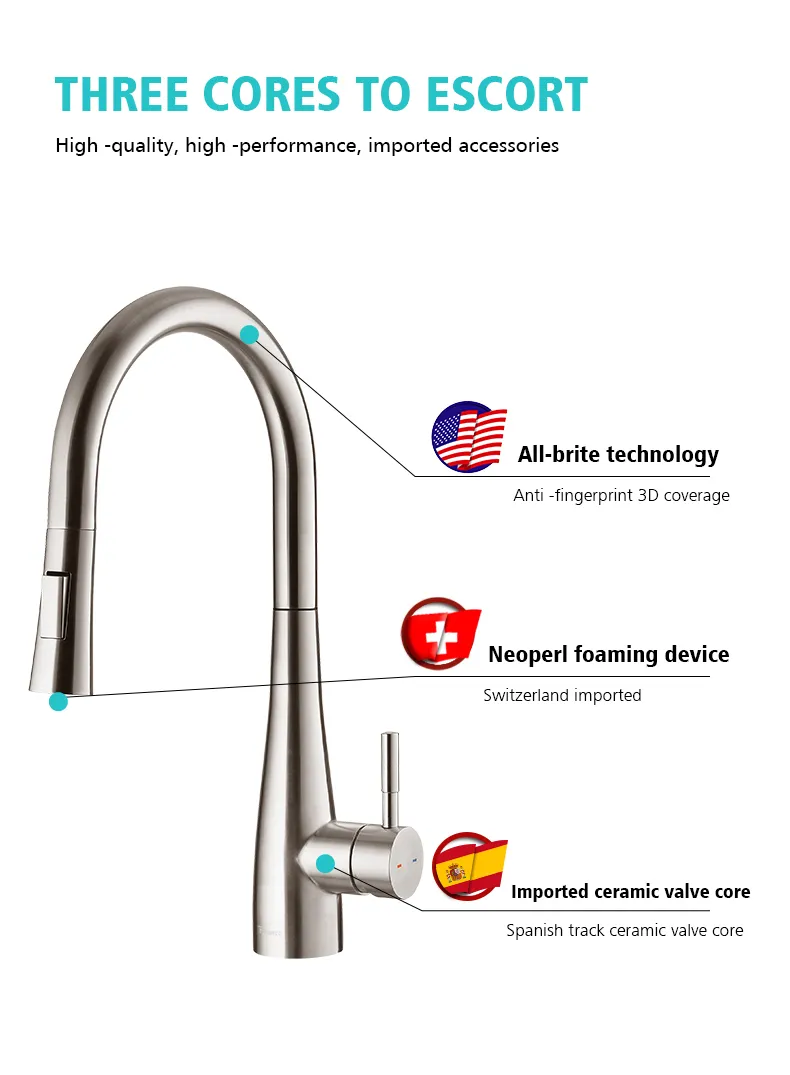 THREE CORES TO ESCORT

High -quality, high -performance, imported accessories

All-brite technology

Anti -fingerprint 3D coverage

Neoperl foaming device

Switzerland imported

Imported ceramic valve core

Spanish track ceramic valve core